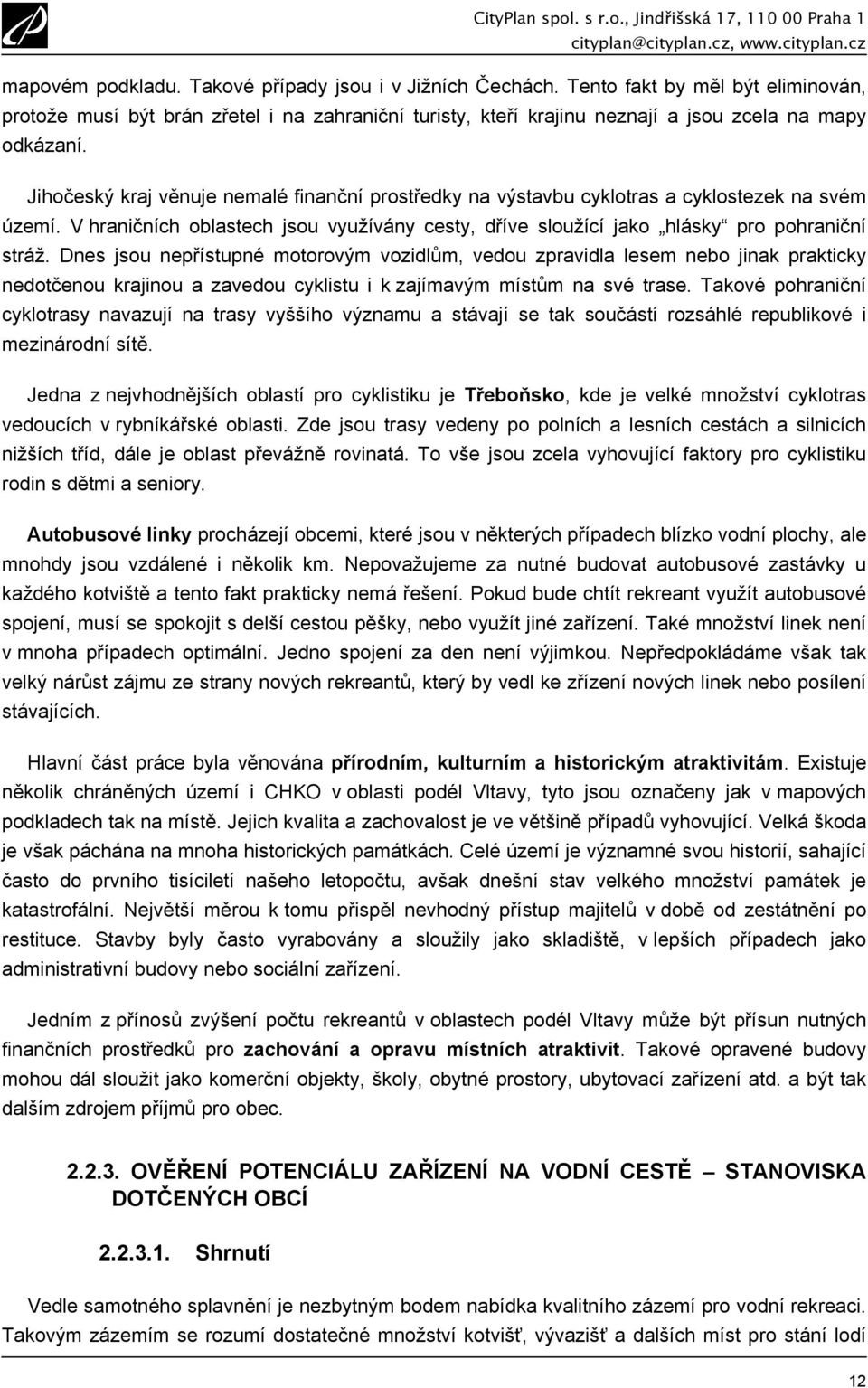 CityPlan spol. s r.o., Jindřišská 17, 110 00 Praha 1
cityplan@cityplan.cz, www.cityplan.cz

mapovém podkladu. Takové případy jsou i v Jižních Čechách. Tento fakt by měl být eliminován, protože musí být brán zřetel i na zahraniční turisty, kteří krajinu neznají a jsou zcela na mapy odkázaní.

Jihočeský kraj věnuje nemalé finanční prostředky na výstavbu cyklotras a cyklostezek na svém území. V hraničních oblastech jsou využívány cesty, dříve sloužící jako „hlásky“ pro pohraniční stráž. Dnes jsou nepřístupné motorovým vozidlům, vedou zpravidla lesem nebo jinak prakticky nedotčenou krajinou a zavedou cyklistu i k zajímavým místům na své trase. Takové pohraniční cyklotrasy navazují na trasy vyššího významu a stávají se tak součástí rozsáhlé republikové i mezinárodní sítě.

Jedna z nejvhodnějších oblastí pro cyklistiku je Třeboňsko, kde je velké množství cyklotras vedoucích v rybníkářské oblasti. Zde jsou trasy vedeny po polních a lesních cestách a silnicích nižších tříd, dále je oblast převážně rovinatá. To vše jsou zcela vyhovující faktory pro cyklistiku rodin s dětmi a seniory.

Autobusové linky procházejí obcemi, které jsou v některých případech blízko vodní plochy, ale mnohdy jsou vzdálené i několik km. Nepovažujeme za nutné budovat autobusové zastávky u každého kotviště a tento fakt prakticky nemá řešení. Pokud bude chtít rekreant využít autobusové spojení, musí se spokojit s delší cestou pěšky, nebo využít jiné zařízení. Také množství linek není v mnoha případech optimální. Jedno spojení za den není výjimkou. Nepředpokládáme však tak velký nárůst zájmu ze strany nových rekreantů, který by vedl ke zřízení nových linek nebo posílení stávajících.

Hlavní část práce byla věnována přírodním, kulturním a historickým atraktivitám. Existuje několik chráněných území i CHKO v oblasti podél Vltavy, tyto jsou označeny jak v mapových podkladech tak na místě. Jejich kvalita a zachovalost je ve většině případů vyhovující. Velká škoda je však páchána na mnoha historických památkách. Celé území je významné svou historií, sahající často do prvního tisíciletí našeho letopočtu, avšak dnešní stav velkého množství památek je katastrofální. Největší měrou k tomu přispěl nevhodný přístup majitelů v době od zestátnění po restituce. Stavby byly často vyrabovány a sloužily jako skladiště, v lepších případech jako administrativní budovy nebo sociální zařízení.

Jedním z přínosů zvýšení počtu rekreantů v oblastech podél Vltavy může být přísun nutných finančních prostředků pro zachování a opravu místních atraktivit. Takové opravené budovy mohou dál sloužit jako komerční objekty, školy, obytné prostory, ubytovací zařízení atd. a být tak dalším zdrojem příjmů pro obec.

2.2.3. OVĚŘENÍ POTENCIÁLU ZAŘÍZENÍ NA VODNÍ CESTĚ – STANOVISKA DOTČENÝCH OBCÍ

2.2.3.1. Shrnutí

Vedle samotného splavnění je nezbytným bodem nabídka kvalitního zázemí pro vodní rekreaci. Takovým zázemím se rozumí dostatečné množství kotvišť, vývazišť a dalších míst pro stání lodí

12